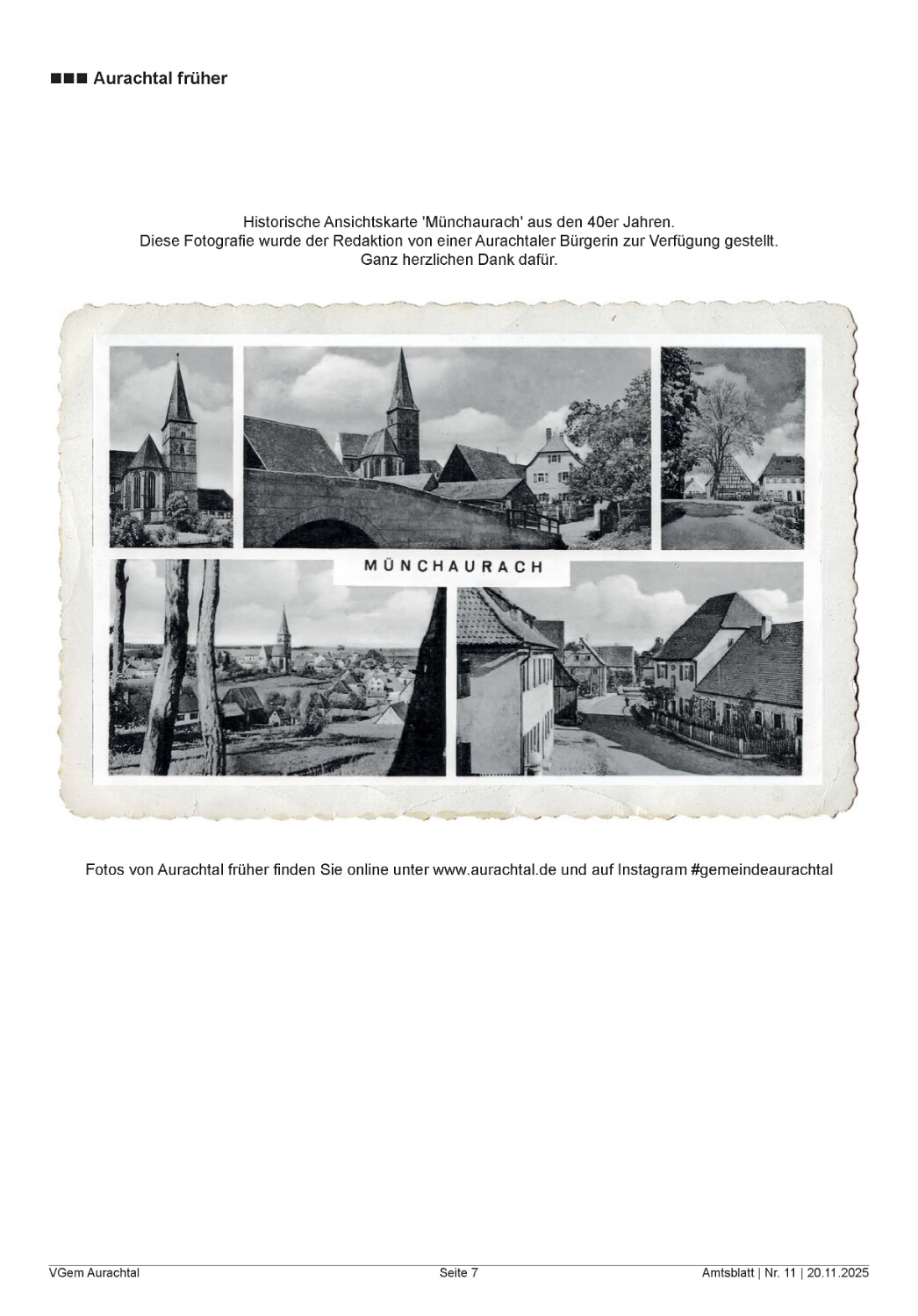 ■■■ Aurachtal früher

Historische Ansichtskarte 'Münchaurach' aus den 40er Jahren.
Diese Fotografie wurde der Redaktion von einer Aurachtaler Bürgerin zur Verfügung gestellt.
Ganz herzlichen Dank dafür.

MÜNCHAURACH

Fotos von Aurachtal früher finden Sie online unter www.aurachtal.de und auf Instagram #gemeindeaurachtal

VGem Aurachtal Seite 7 Amtsblatt | Nr. 11 | 20.11.2025